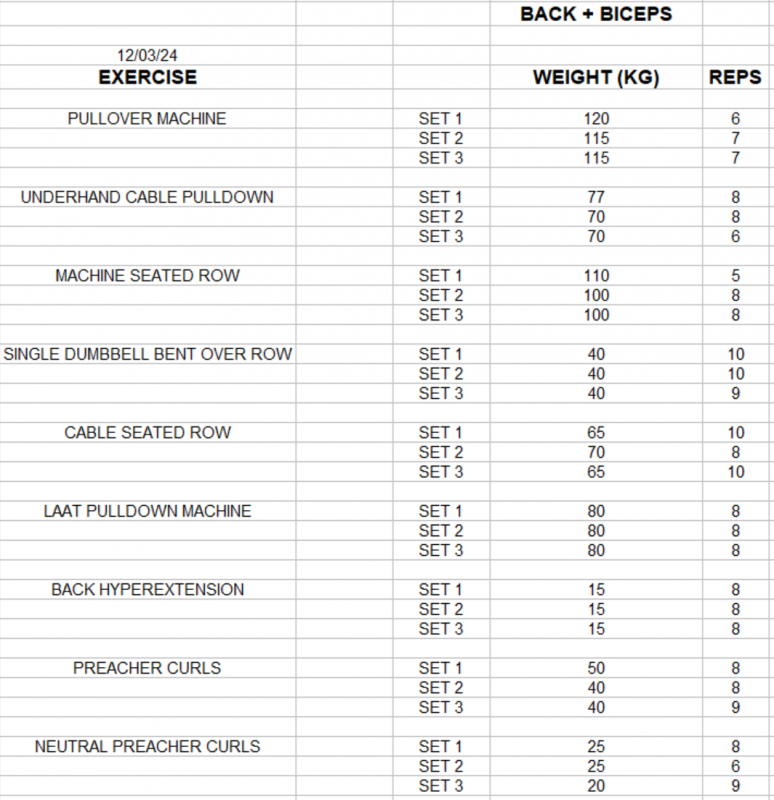 BACK + BICEPS

12/03/24

| EXERCISE | | WEIGHT (KG) | REPS |
|---|---|---|---|
| PULLOVER MACHINE | SET 1 | 120 | 6 |
| | SET 2 | 115 | 7 |
| | SET 3 | 115 | 7 |
| UNDERHAND CABLE PULLDOWN | SET 1 | 77 | 8 |
| | SET 2 | 70 | 8 |
| | SET 3 | 70 | 6 |
| MACHINE SEATED ROW | SET 1 | 110 | 5 |
| | SET 2 | 100 | 8 |
| | SET 3 | 100 | 8 |
| SINGLE DUMBBELL BENT OVER ROW | SET 1 | 40 | 10 |
| | SET 2 | 40 | 10 |
| | SET 3 | 40 | 9 |
| CABLE SEATED ROW | SET 1 | 65 | 10 |
| | SET 2 | 70 | 8 |
| | SET 3 | 65 | 10 |
| LAAT PULLDOWN MACHINE | SET 1 | 80 | 8 |
| | SET 2 | 80 | 8 |
| | SET 3 | 80 | 8 |
| BACK HYPEREXTENSION | SET 1 | 15 | 8 |
| | SET 2 | 15 | 8 |
| | SET 3 | 15 | 8 |
| PREACHER CURLS | SET 1 | 50 | 8 |
| | SET 2 | 40 | 8 |
| | SET 3 | 40 | 9 |
| NEUTRAL PREACHER CURLS | SET 1 | 25 | 8 |
| | SET 2 | 25 | 6 |
| | SET 3 | 20 | 9 |